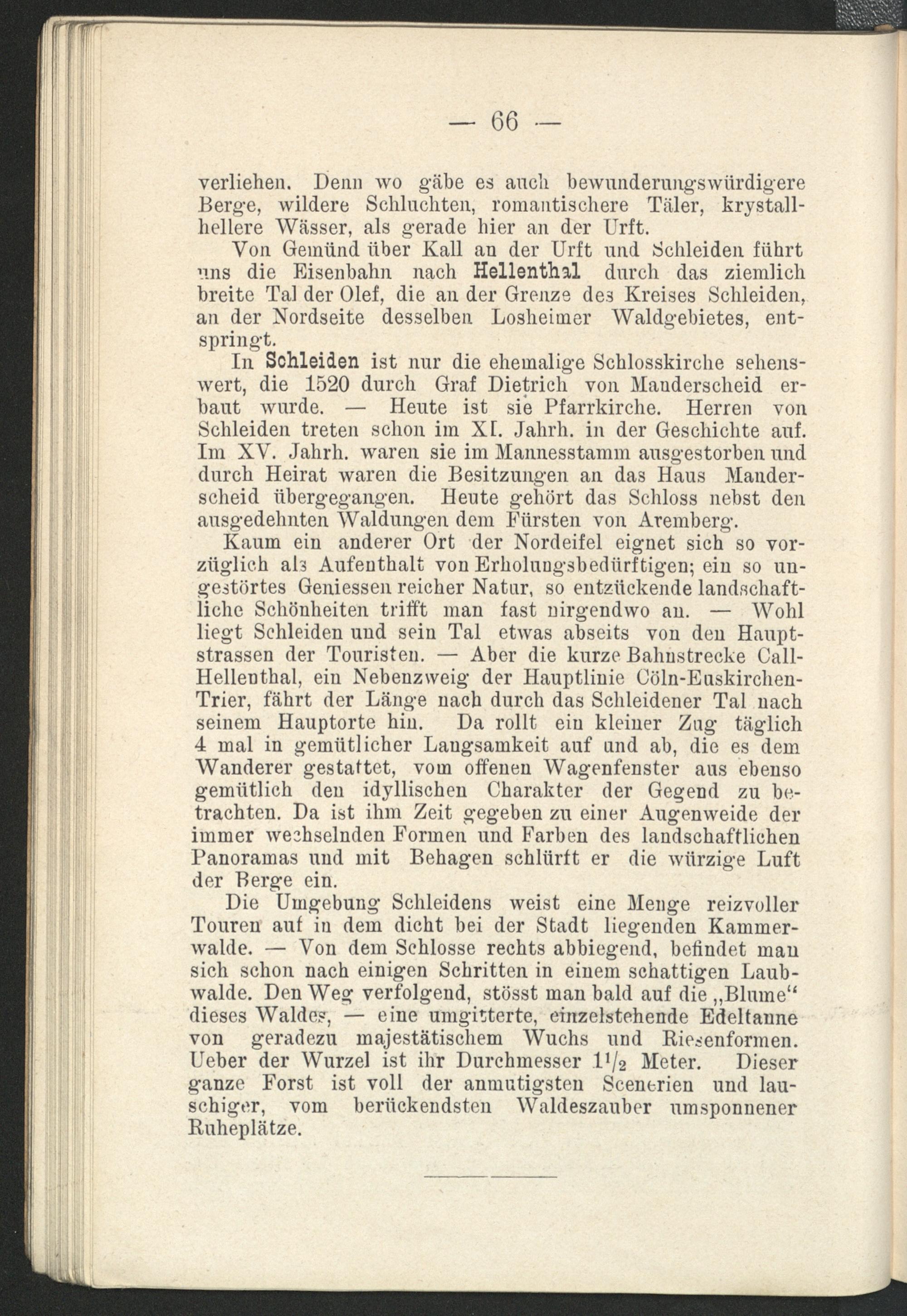 — 66 —

verliehen. Denn wo gäbe es auch bewunderungswürdigere Berge, wildere Schluchten, romantischere Täler, krystallhellere Wässer, als gerade hier an der Urft.

Von Gemünd über Kall an der Urft und Schleiden führt uns die Eisenbahn nach Hellenthal durch das ziemlich breite Tal der Olef, die an der Grenze des Kreises Schleiden, an der Nordseite desselben Losheimer Waldgebietes, entspringt.

In Schleiden ist nur die ehemalige Schlosskirche sehenswert, die 1520 durch Graf Dietrich von Manderscheid erbaut wurde. — Heute ist sie Pfarrkirche. Herren von Schleiden treten schon im XI. Jahrh. in der Geschichte auf. Im XV. Jahrh. waren sie im Mannesstamm ausgestorben und durch Heirat waren die Besitzungen an das Haus Manderscheid übergegangen. Heute gehört das Schloss nebst den ausgedehnten Waldungen dem Fürsten von Aremberg.

Kaum ein anderer Ort der Nordeifel eignet sich so vorzüglich als Aufenthalt von Erholungsbedürftigen; ein so ungestörtes Geniessen reicher Natur, so entzückende landschaftliche Schönheiten trifft man fast nirgendwo an. — Wohl liegt Schleiden und sein Tal etwas abseits von den Hauptstrassen der Touristen. — Aber die kurze Bahnstrecke Call-Hellenthal, ein Nebenzweig der Hauptlinie Cöln-Euskirchen-Trier, fährt der Länge nach durch das Schleidener Tal nach seinem Hauptorte hin. Da rollt ein kleiner Zug täglich 4 mal in gemütlicher Langsamkeit auf und ab, die es dem Wanderer gestattet, vom offenen Wagenfenster aus ebenso gemütlich den idyllischen Charakter der Gegend zu betrachten. Da ist ihm Zeit gegeben zu einer Augenweide der immer wechselnden Formen und Farben des landschaftlichen Panoramas und mit Behagen schlürft er die würzige Luft der Berge ein.

Die Umgebung Schleidens weist eine Menge reizvoller Touren auf in dem dicht bei der Stadt liegenden Kammerwalde. — Von dem Schlosse rechts abbiegend, befindet man sich schon nach einigen Schritten in einem schattigen Laubwalde. Den Weg verfolgend, stösst man bald auf die „Blume“ dieses Waldes, — eine umgitterte, einzelstehende Edeltanne von geradezu majestätischem Wuchs und Riesenformen. Ueber der Wurzel ist ihr Durchmesser $1^1/_2$ Meter. Dieser ganze Forst ist voll der anmutigsten Scenerien und lauschiger, vom berückendsten Waldeszauber umsponnener Ruheplätze.